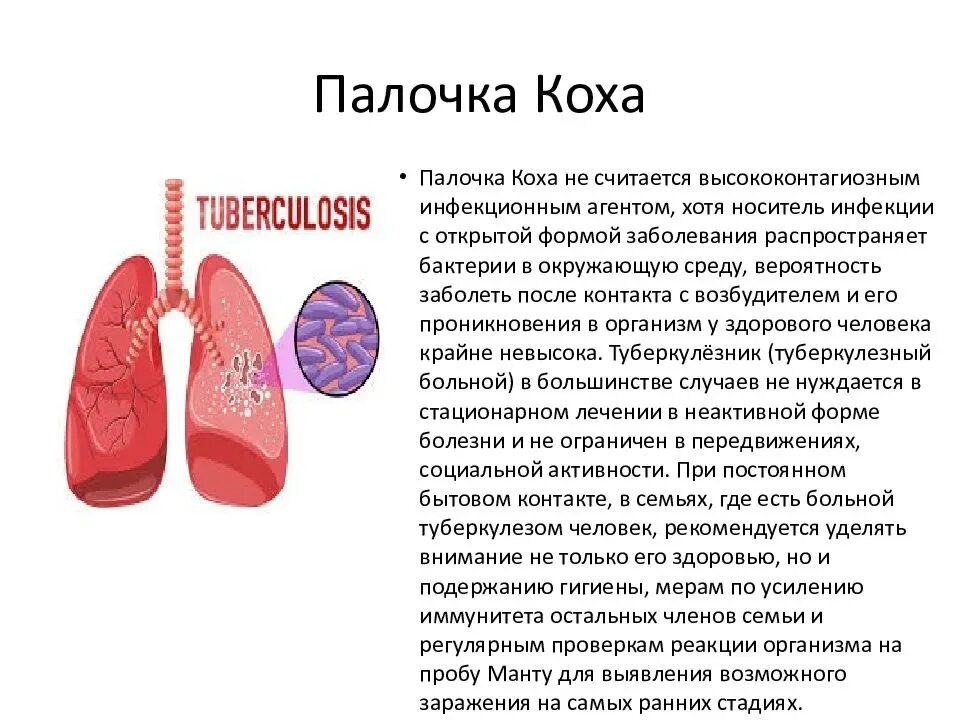 Палочка Коха

TUBERCULOSIS

• Палочка Коха не считается высококонтагиозным инфекционным агентом, хотя носитель инфекции с открытой формой заболевания распространяет бактерии в окружающую среду, вероятность заболеть после контакта с возбудителем и его проникновения в организм у здорового человека крайне невысока. Туберкулёзник (туберкулезный больной) в большинстве случаев не нуждается в стационарном лечении в неактивной форме болезни и не ограничен в передвижениях, социальной активности. При постоянном бытовом контакте, в семьях, где есть больной туберкулезом человек, рекомендуется уделять внимание не только его здоровью, но и подержанию гигиены, мерам по усилению иммунитета остальных членов семьи и регулярным проверкам реакции организма на пробу Манту для выявления возможного заражения на самых ранних стадиях.